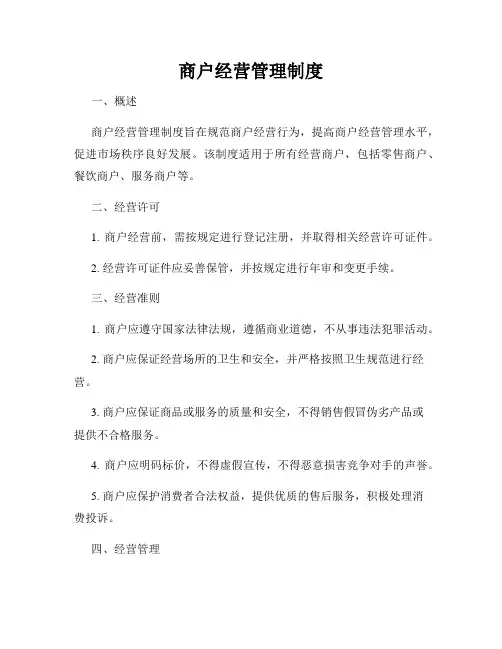 商户经营管理制度

一、概述

商户经营管理制度旨在规范商户经营行为，提高商户经营管理水平，促进市场秩序良好发展。该制度适用于所有经营商户，包括零售商户、餐饮商户、服务商户等。

二、经营许可

1. 商户经营前，需按规定进行登记注册，并取得相关经营许可证件。

2. 经营许可证件应妥善保管，并按规定进行年审和变更手续。

三、经营准则

1. 商户应遵守国家法律法规，遵循商业道德，不从事违法犯罪活动。

2. 商户应保证经营场所的卫生和安全，并严格按照卫生规范进行经营。

3. 商户应保证商品或服务的质量和安全，不得销售假冒伪劣产品或提供不合格服务。

4. 商户应明码标价，不得虚假宣传，不得恶意损害竞争对手的声誉。

5. 商户应保护消费者合法权益，提供优质的售后服务，积极处理消费投诉。

四、经营管理